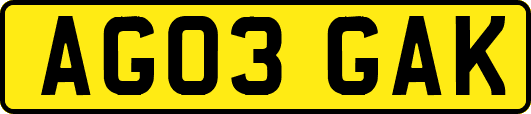 AG03 GAK